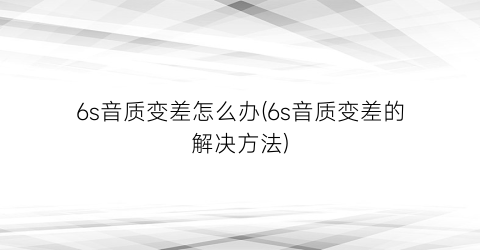 6s音质变差怎么办(6s音质变差的解决方法)